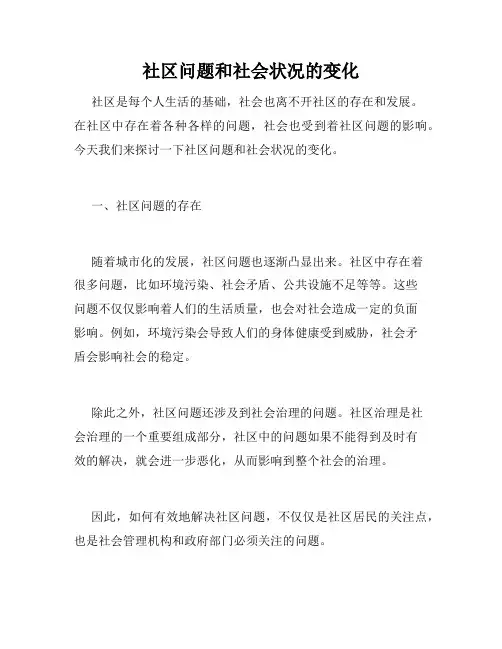 社区问题和社会状况的变化

社区是每个人生活的基础，社会也离不开社区的存在和发展。在社区中存在着各种各样的问题，社会也受到着社区问题的影响。今天我们来探讨一下社区问题和社会状况的变化。

一、社区问题的存在

随着城市化的发展，社区问题也逐渐凸显出来。社区中存在着很多问题，比如环境污染、社会矛盾、公共设施不足等等。这些问题不仅仅影响着人们的生活质量，也会对社会造成一定的负面影响。例如，环境污染会导致人们的身体健康受到威胁，社会矛盾会影响社会的稳定。

除此之外，社区问题还涉及到社会治理的问题。社区治理是社会治理的一个重要组成部分，社区中的问题如果不能得到及时有效的解决，就会进一步恶化，从而影响到整个社会的治理。

因此，如何有效地解决社区问题，不仅仅是社区居民的关注点，也是社会管理机构和政府部门必须关注的问题。